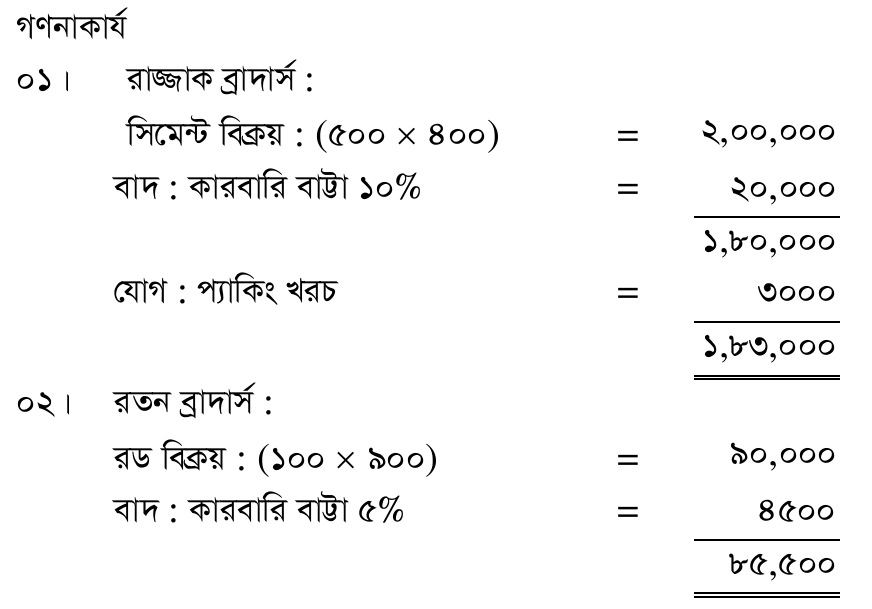 গণনাকার্য

০১। রাজ্জাক ব্রাদার্স :

সিমেন্ট বিক্রয় : (৫০০ × ৪০০) = ২,০০,০০০

বাদ : কারবারি বাট্টা ১০% = ২০,০০০

১,৮০,০০০

যোগ : প্যাকিং খরচ = ৩০০০

১,৮৩,০০০

০২। রতন ব্রাদার্স :

রড বিক্রয় : (১০০ × ৯০০) = ৯০,০০০

বাদ : কারবারি বাট্টা ৫% = ৪৫০০

৮৫,৫০০